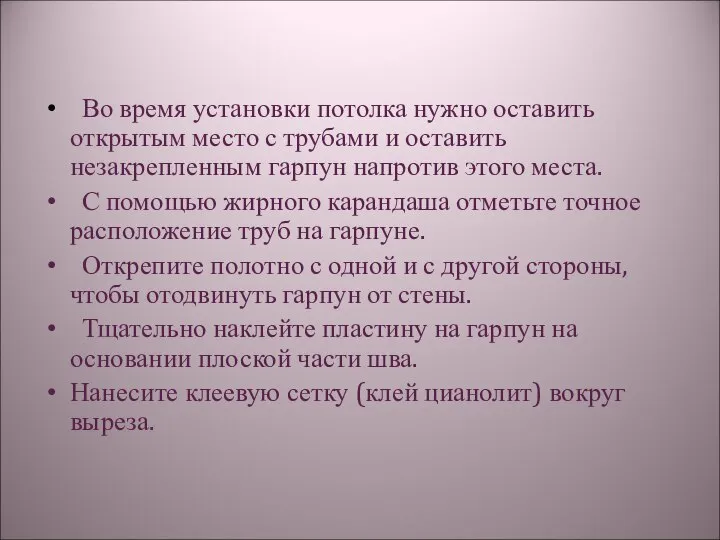 • Во время установки потолка нужно оставить открытым место с трубами и оставить незакрепленным гарпун напротив этого места.
• С помощью жирного карандаша отметьте точное расположение труб на гарпуне.
• Открепите полотно с одной и с другой стороны, чтобы отодвинуть гарпун от стены.
• Тщательно наклейте пластину на гарпун на основании плоской части шва.
• Нанесите клеевую сетку (клей цианолит) вокруг выреза.